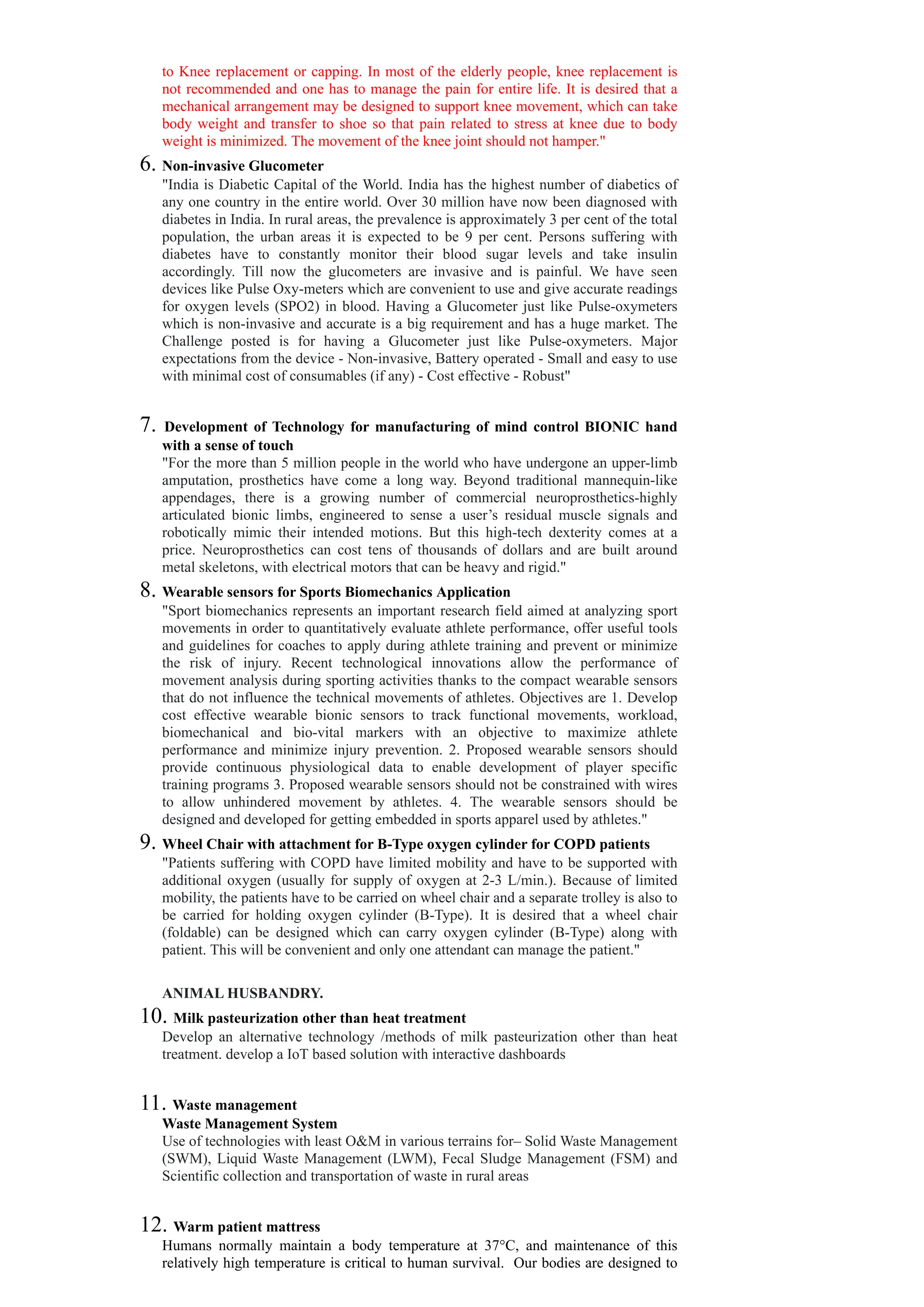 to Knee replacement or capping. In most of the elderly people, knee replacement is not recommended and one has to manage the pain for entire life. It is desired that a mechanical arrangement may be designed to support knee movement, which can take body weight and transfer to shoe so that pain related to stress at knee due to body weight is minimized. The movement of the knee joint should not hamper."

6. Non-invasive Glucometer
"India is Diabetic Capital of the World. India has the highest number of diabetics of any one country in the entire world. Over 30 million have now been diagnosed with diabetes in India. In rural areas, the prevalence is approximately 3 per cent of the total population, the urban areas it is expected to be 9 per cent. Persons suffering with diabetes have to constantly monitor their blood sugar levels and take insulin accordingly. Till now the glucometers are invasive and is painful. We have seen devices like Pulse Oxy-meters which are convenient to use and give accurate readings for oxygen levels (SPO2) in blood. Having a Glucometer just like Pulse-oxymeters which is non-invasive and accurate is a big requirement and has a huge market. The Challenge posted is for having a Glucometer just like Pulse-oxymeters. Major expectations from the device - Non-invasive, Battery operated - Small and easy to use with minimal cost of consumables (if any) - Cost effective - Robust"

7. Development of Technology for manufacturing of mind control BIONIC hand with a sense of touch
"For the more than 5 million people in the world who have undergone an upper-limb amputation, prosthetics have come a long way. Beyond traditional mannequin-like appendages, there is a growing number of commercial neuroprosthetics-highly articulated bionic limbs, engineered to sense a user's residual muscle signals and robotically mimic their intended motions. But this high-tech dexterity comes at a price. Neuroprosthetics can cost tens of thousands of dollars and are built around metal skeletons, with electrical motors that can be heavy and rigid."

8. Wearable sensors for Sports Biomechanics Application
"Sport biomechanics represents an important research field aimed at analyzing sport movements in order to quantitatively evaluate athlete performance, offer useful tools and guidelines for coaches to apply during athlete training and prevent or minimize the risk of injury. Recent technological innovations allow the performance of movement analysis during sporting activities thanks to the compact wearable sensors that do not influence the technical movements of athletes. Objectives are 1. Develop cost effective wearable bionic sensors to track functional movements, workload, biomechanical and bio-vital markers with an objective to maximize athlete performance and minimize injury prevention. 2. Proposed wearable sensors should provide continuous physiological data to enable development of player specific training programs 3. Proposed wearable sensors should not be constrained with wires to allow unhindered movement by athletes. 4. The wearable sensors should be designed and developed for getting embedded in sports apparel used by athletes."

9. Wheel Chair with attachment for B-Type oxygen cylinder for COPD patients
"Patients suffering with COPD have limited mobility and have to be supported with additional oxygen (usually for supply of oxygen at 2-3 L/min.). Because of limited mobility, the patients have to be carried on wheel chair and a separate trolley is also to be carried for holding oxygen cylinder (B-Type). It is desired that a wheel chair (foldable) can be designed which can carry oxygen cylinder (B-Type) along with patient. This will be convenient and only one attendant can manage the patient."

ANIMAL HUSBANDRY.

10. Milk pasteurization other than heat treatment
Develop an alternative technology /methods of milk pasteurization other than heat treatment. develop a IoT based solution with interactive dashboards

11. Waste management
Waste Management System
Use of technologies with least O&M in various terrains for– Solid Waste Management (SWM), Liquid Waste Management (LWM), Fecal Sludge Management (FSM) and Scientific collection and transportation of waste in rural areas

12. Warm patient mattress
Humans normally maintain a body temperature at 37°C, and maintenance of this relatively high temperature is critical to human survival. Our bodies are designed to